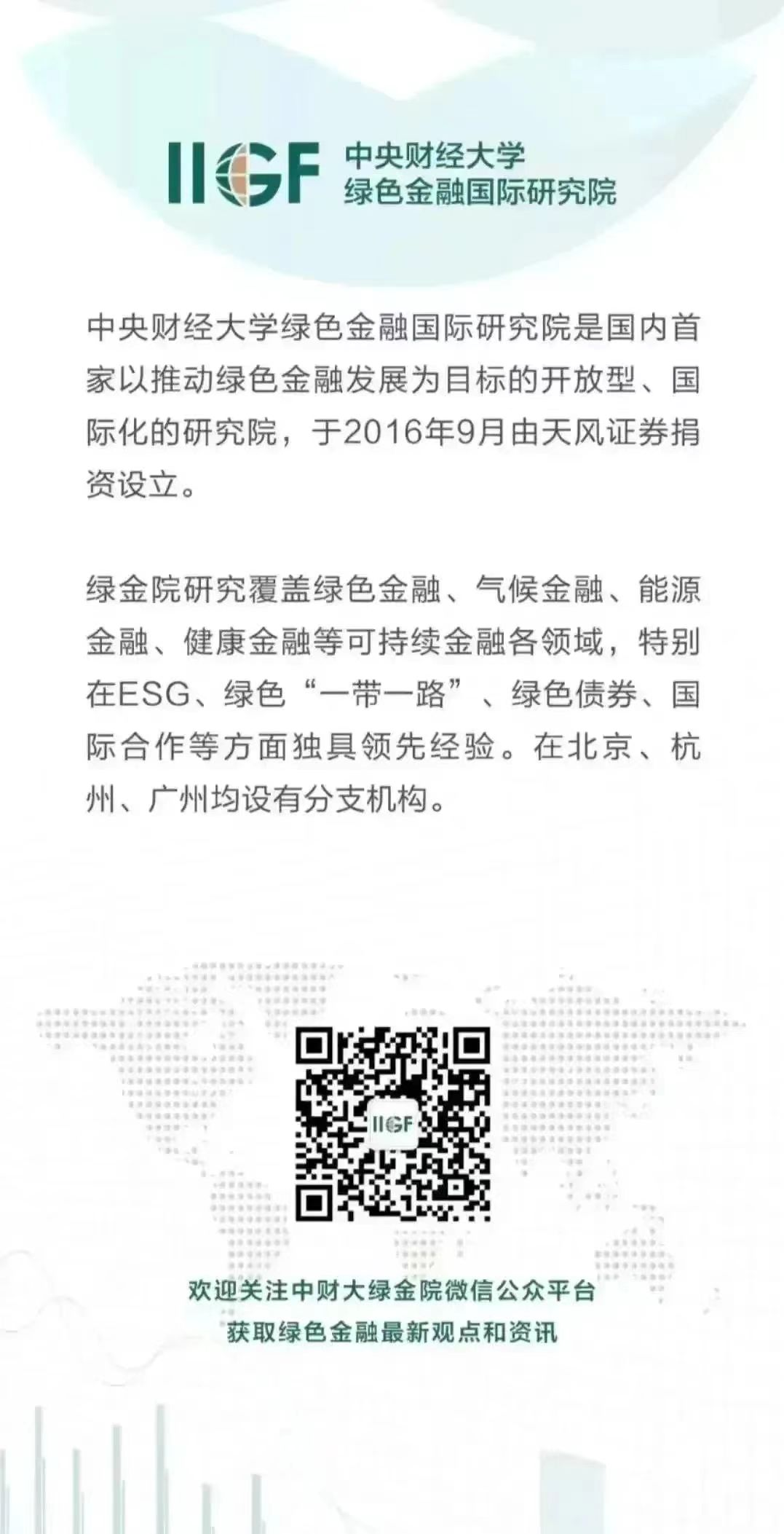 IIGF 中央财经大学
绿色金融国际研究院

中央财经大学绿色金融国际研究院是国内首家以推动绿色金融发展为目标的开放型、国际化的研究院，于2016年9月由天风证券捐资设立。

绿金院研究覆盖绿色金融、气候金融、能源金融、健康金融等可持续金融各领域，特别在ESG、绿色“一带一路”、绿色债券、国际合作等方面独具领先经验。在北京、杭州、广州均设有分支机构。

IIGF

欢迎关注中财大绿金院微信公众平台
获取绿色金融最新观点和资讯